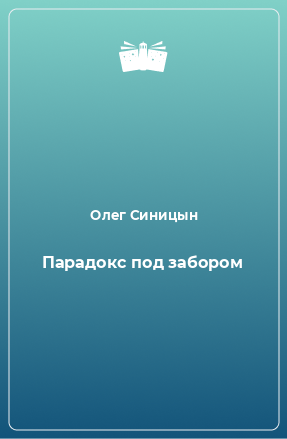 Олег Синицын

Парадокс под забором